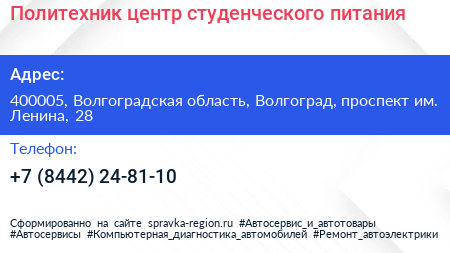 Политехник центр студенческого питания

Адрес:

400005, Волгоградская область, Волгоград, проспект им. Ленина, 28

Телефон:

+7 (8442) 24-81-10

Сформированно на сайте spravka-region.ru #Автосервис_и_автотовары #Автосервисы #Компьютерная_диагностика_автомобилей #Ремонт_автоэлектрики